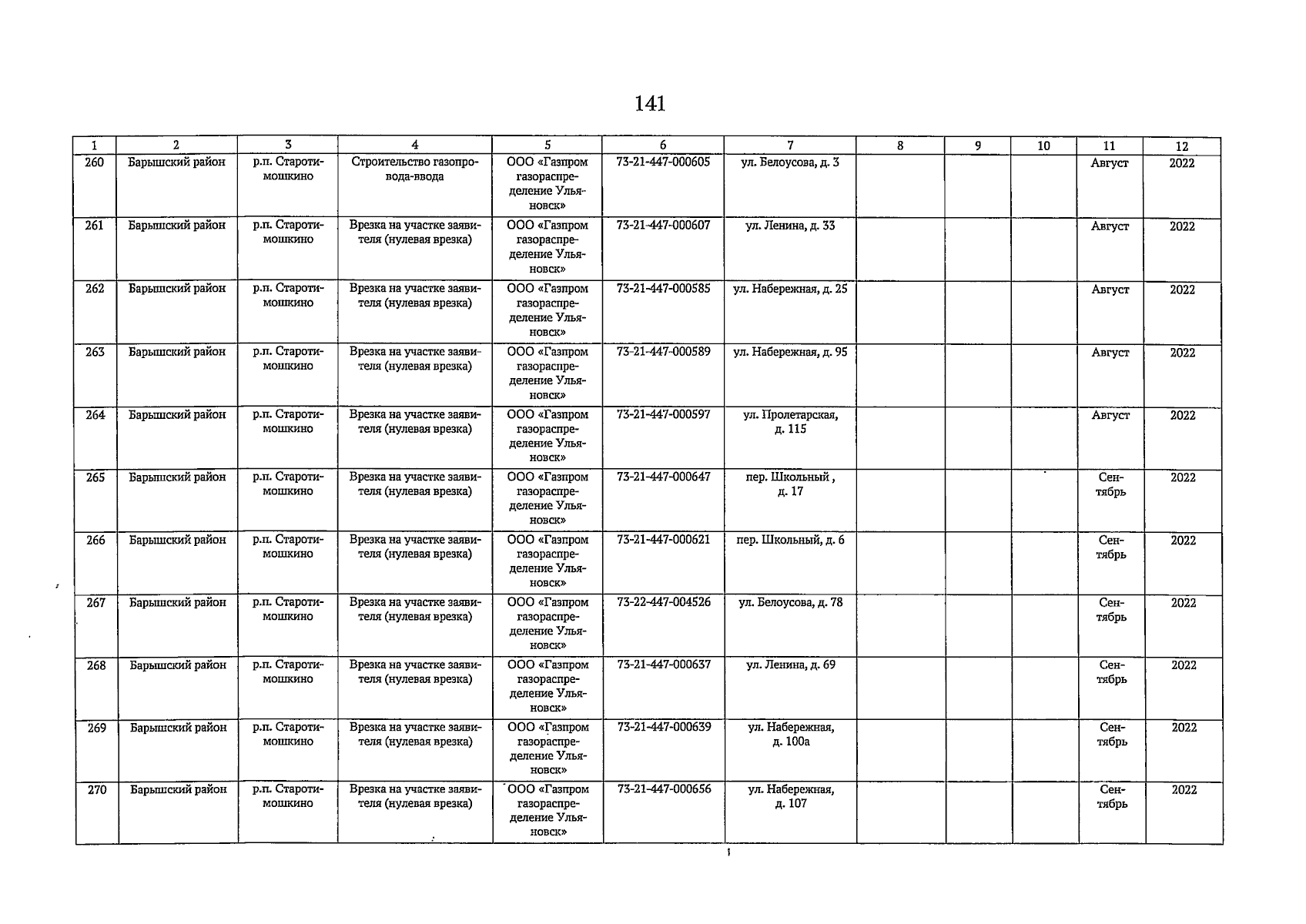 141

| 1 | 2 | 3 | 4 | 5 | 6 | 7 | 8 | 9 | 10 | 11 | 12 |
|---|---|---|---|---|---|---|---|---|---|---|---|
| 260 | Барышский район | р.п. Старотимошкино | Строительство газопровода-ввода | ООО «Газпром газораспределение Ульяновск» | 73-21-447-000605 | ул. Белоусова, д. 3 | | | | Август | 2022 |
| 261 | Барышский район | р.п. Старотимошкино | Врезка на участке заявителя (нулевая врезка) | ООО «Газпром газораспределение Ульяновск» | 73-21-447-000607 | ул. Ленина, д. 33 | | | | Август | 2022 |
| 262 | Барышский район | р.п. Старотимошкино | Врезка на участке заявителя (нулевая врезка) | ООО «Газпром газораспределение Ульяновск» | 73-21-447-000585 | ул. Набережная, д. 25 | | | | Август | 2022 |
| 263 | Барышский район | р.п. Старотимошкино | Врезка на участке заявителя (нулевая врезка) | ООО «Газпром газораспределение Ульяновск» | 73-21-447-000589 | ул. Набережная, д. 95 | | | | Август | 2022 |
| 264 | Барышский район | р.п. Старотимошкино | Врезка на участке заявителя (нулевая врезка) | ООО «Газпром газораспределение Ульяновск» | 73-21-447-000597 | ул. Пролетарская, д. 115 | | | | Август | 2022 |
| 265 | Барышский район | р.п. Старотимошкино | Врезка на участке заявителя (нулевая врезка) | ООО «Газпром газораспределение Ульяновск» | 73-21-447-000647 | пер. Школьный , д. 17 | | | | Сентябрь | 2022 |
| 266 | Барышский район | р.п. Старотимошкино | Врезка на участке заявителя (нулевая врезка) | ООО «Газпром газораспределение Ульяновск» | 73-21-447-000621 | пер. Школьный, д. 6 | | | | Сентябрь | 2022 |
| 267 | Барышский район | р.п. Старотимошкино | Врезка на участке заявителя (нулевая врезка) | ООО «Газпром газораспределение Ульяновск» | 73-22-447-004526 | ул. Белоусова, д. 78 | | | | Сентябрь | 2022 |
| 268 | Барышский район | р.п. Старотимошкино | Врезка на участке заявителя (нулевая врезка) | ООО «Газпром газораспределение Ульяновск» | 73-21-447-000637 | ул. Ленина, д. 69 | | | | Сентябрь | 2022 |
| 269 | Барышский район | р.п. Старотимошкино | Врезка на участке заявителя (нулевая врезка) | ООО «Газпром газораспределение Ульяновск» | 73-21-447-000639 | ул. Набережная, д. 100а | | | | Сентябрь | 2022 |
| 270 | Барышский район | р.п. Старотимошкино | Врезка на участке заявителя (нулевая врезка) | ООО «Газпром газораспределение Ульяновск» | 73-21-447-000656 | ул. Набережная, д. 107 | | | | Сентябрь | 2022 |